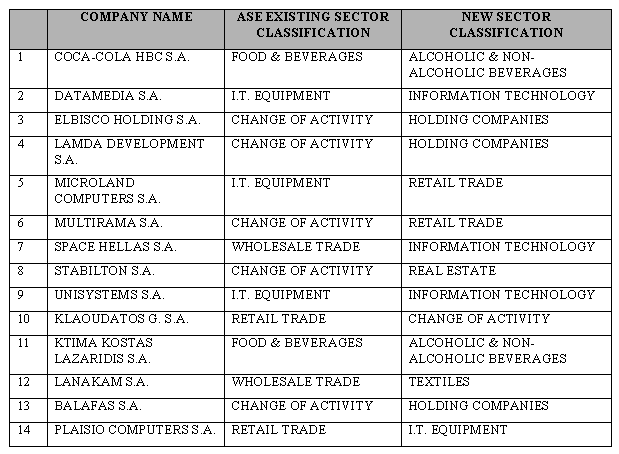 | | COMPANY NAME | ASE EXISTING SECTOR CLASSIFICATION | NEW SECTOR CLASSIFICATION |
|---|---|---|---|
| 1 | COCA-COLA HBC S.A. | FOOD & BEVERAGES | ALCOHOLIC & NON-ALCOHOLIC BEVERAGES |
| 2 | DATAMEDIA S.A. | I.T. EQUIPMENT | INFORMATION TECHNOLOGY |
| 3 | ELBISCO HOLDING S.A. | CHANGE OF ACTIVITY | HOLDING COMPANIES |
| 4 | LAMDA DEVELOPMENT S.A. | CHANGE OF ACTIVITY | HOLDING COMPANIES |
| 5 | MICROLAND COMPUTERS S.A. | I.T. EQUIPMENT | RETAIL TRADE |
| 6 | MULTIRAMA S.A. | CHANGE OF ACTIVITY | RETAIL TRADE |
| 7 | SPACE HELLAS S.A. | WHOLESALE TRADE | INFORMATION TECHNOLOGY |
| 8 | STABILTON S.A. | CHANGE OF ACTIVITY | REAL ESTATE |
| 9 | UNISYSTEMS S.A. | I.T. EQUIPMENT | INFORMATION TECHNOLOGY |
| 10 | KLAOUDATOS G. S.A. | RETAIL TRADE | CHANGE OF ACTIVITY |
| 11 | KTIMA KOSTAS LAZARIDIS S.A. | FOOD & BEVERAGES | ALCOHOLIC & NON-ALCOHOLIC BEVERAGES |
| 12 | LANAKAM S.A. | WHOLESALE TRADE | TEXTILES |
| 13 | BALAFAS S.A. | CHANGE OF ACTIVITY | HOLDING COMPANIES |
| 14 | PLAISIO COMPUTERS S.A. | RETAIL TRADE | I.T. EQUIPMENT |